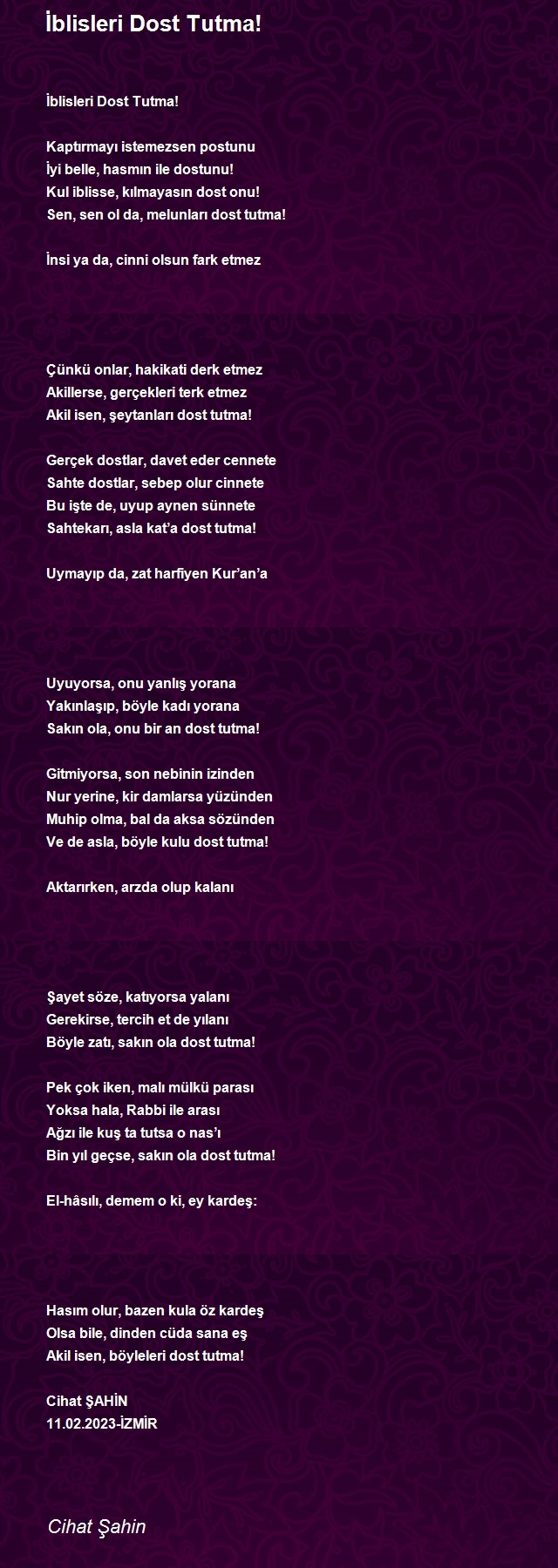 İblisleri Dost Tutma!

İblisleri Dost Tutma!

Kaptırmayı istemezsen postunu
İyi belle, hasmın ile dostunu!
Kul iblisse, kılmayasın dost onu!
Sen, sen ol da, melunları dost tutma!

İnsi ya da, cinni olsun fark etmez

Çünkü onlar, hakikati derk etmez
Akillerse, gerçekleri terk etmez
Akil isen, şeytanları dost tutma!

Gerçek dostlar, davet eder cennete
Sahte dostlar, sebep olur cinnete
Bu işte de, uyup aynen sünnete
Sahtekarı, asla kat'a dost tutma!

Uymayıp da, zat harfiyen Kur'an'a

Uyuyorsa, onu yanlış yorana
Yakınlaşıp, böyle kadı yorana
Sakın ola, onu bir an dost tutma!

Gitmiyorsa, son nebinin izinden
Nur yerine, kir damlarsa yüzünden
Muhip olma, bal da aksa sözünden
Ve de asla, böyle kulu dost tutma!

Aktarırken, arzda olup kalanı

Şayet söze, katıyorsa yalanı
Gerekirse, tercih et de yılanı
Böyle zatı, sakın ola dost tutma!

Pek çok iken, malı mülkü parası
Yoksa hala, Rabbi ile arası
Ağzı ile kuş ta tutsa o nas'ı
Bin yıl geçse, sakın ola dost tutma!

El-hâsılı, demem o ki, ey kardeş:

Hasım olur, bazen kula öz kardeş
Olsa bile, dinden cüda sana eş
Akil isen, böyleleri dost tutma!

Cihat ŞAHİN
11.02.2023-İZMİR

Cihat Şahin